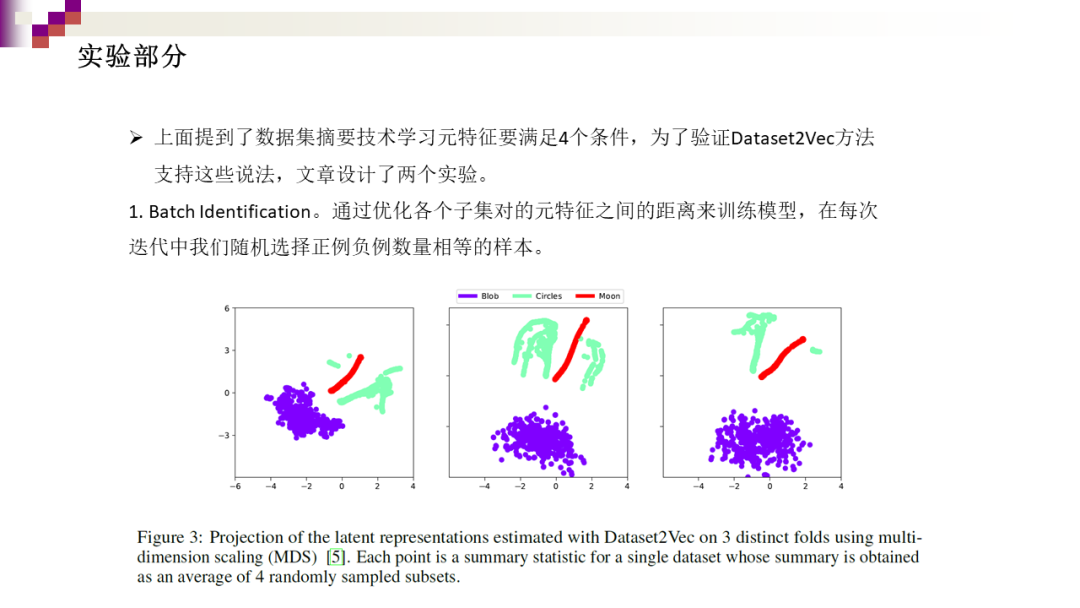 实验部分

➢ 上面提到了数据集摘要技术学习元特征要满足4个条件，为了验证Dataset2Vec方法支持这些说法，文章设计了两个实验。

1. Batch Identification。通过优化各个子集对的元特征之间的距离来训练模型，在每次迭代中我们随机选择正例负例数量相等的样本。

Blob Circles Moon

6
3
0
−3
−6 −4 −2 0 2 4

−4 −2 0 2 4

−4 −2 0 2 4

Figure 3: Projection of the latent representations estimated with Dataset2Vec on 3 distinct folds using multi-dimension scaling (MDS) [5]. Each point is a summary statistic for a single dataset whose summary is obtained as an average of 4 randomly sampled subsets.